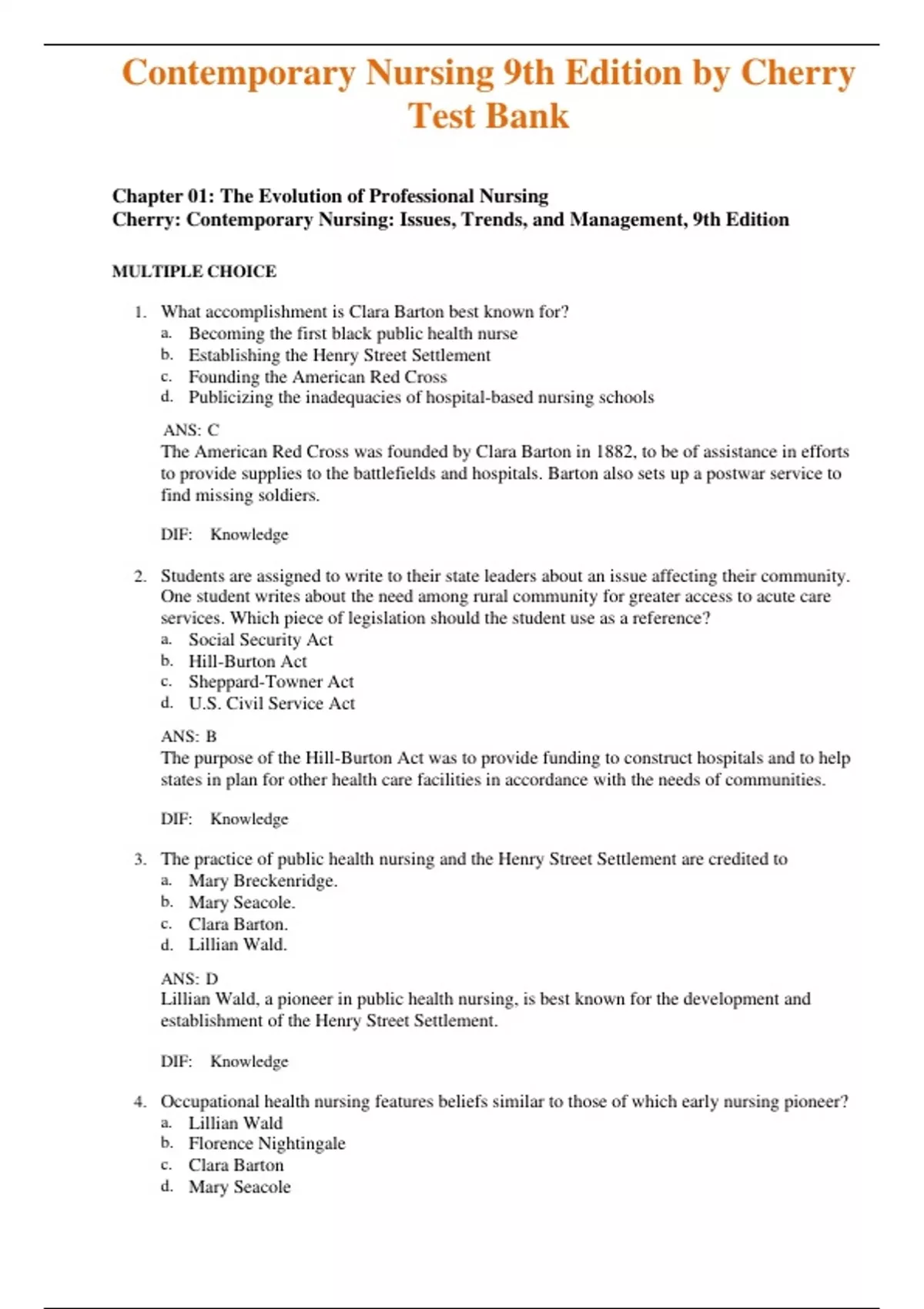 Contemporary Nursing 9th Edition by Cherry Test Bank

Chapter 01: The Evolution of Professional Nursing
Cherry: Contemporary Nursing: Issues, Trends, and Management, 9th Edition

MULTIPLE CHOICE

1. What accomplishment is Clara Barton best known for?
a. Becoming the first black public health nurse
b. Establishing the Henry Street Settlement
c. Founding the American Red Cross
d. Publicizing the inadequacies of hospital-based nursing schools

ANS: C
The American Red Cross was founded by Clara Barton in 1882, to be of assistance in efforts to provide supplies to the battlefields and hospitals. Barton also sets up a postwar service to find missing soldiers.

DIF: Knowledge

2. Students are assigned to write to their state leaders about an issue affecting their community. One student writes about the need among rural community for greater access to acute care services. Which piece of legislation should the student use as a reference?
a. Social Security Act
b. Hill-Burton Act
c. Sheppard-Towner Act
d. U.S. Civil Service Act

ANS: B
The purpose of the Hill-Burton Act was to provide funding to construct hospitals and to help states in plan for other health care facilities in accordance with the needs of communities.

DIF: Knowledge

3. The practice of public health nursing and the Henry Street Settlement are credited to
a. Mary Breckenridge.
b. Mary Seacole.
c. Clara Barton.
d. Lillian Wald.

ANS: D
Lillian Wald, a pioneer in public health nursing, is best known for the development and establishment of the Henry Street Settlement.

DIF: Knowledge

4. Occupational health nursing features beliefs similar to those of which early nursing pioneer?
a. Lillian Wald
b. Florence Nightingale
c. Clara Barton
d. Mary Seacole